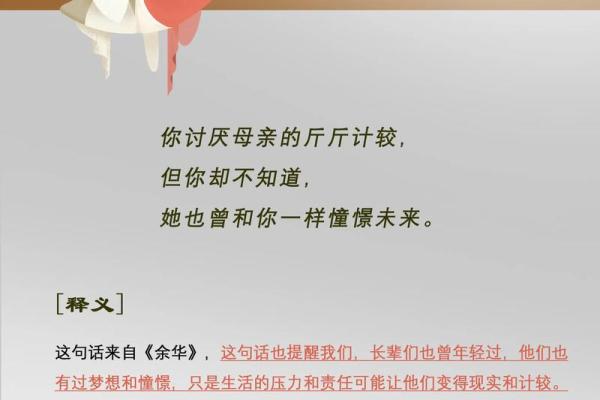 你讨厌母亲的斤斤计较，
但你却不知道，
她也曾和你一样憧憬未来。

[释义]

这句话来自《余华》，这句话也提醒我们，长辈们也曾年轻过，他们也有过梦想和憧憬，只是生活的压力和责任可能让他们变得现实和计较。